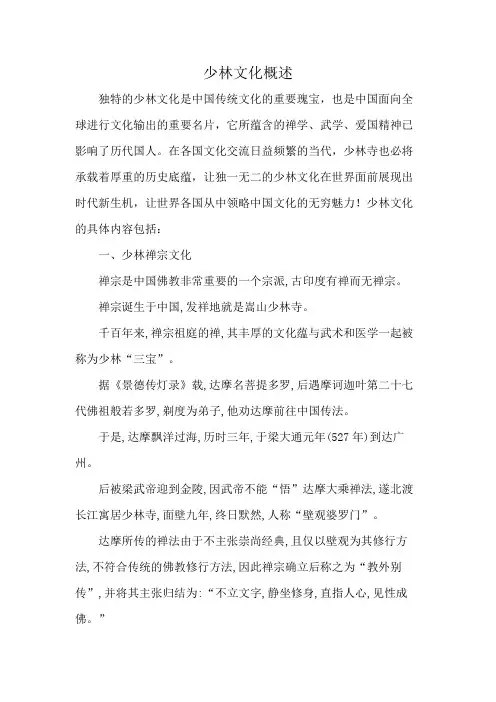 少林文化概述

独特的少林文化是中国传统文化的重要瑰宝，也是中国面向全球进行文化输出的重要名片，它所蕴含的禅学、武学、爱国精神已影响了历代国人。在各国文化交流日益频繁的当代，少林寺也必将承载着厚重的历史底蕴，让独一无二的少林文化在世界面前展现出时代新生机，让世界各国从中领略中国文化的无穷魅力！少林文化的具体内容包括：

一、少林禅宗文化

禅宗是中国佛教非常重要的一个宗派，古印度有禅而无禅宗。

禅宗诞生于中国，发祥地就是嵩山少林寺。

千百年来，禅宗祖庭的禅，其丰厚的文化蕴与武术和医学一起被称为少林“三宝”。

据《景德传灯录》载，达摩名菩提多罗，后遇摩诃迦叶第二十七代佛祖般若多罗，剃度为弟子，他劝达摩前往中国传法。

于是，达摩飘洋过海，历时三年，于梁大通元年(527 年)到达广州。

后被梁武帝迎到金陵，因武帝不能“悟”达摩大乘禅法，遂北渡长江寓居少林寺，面壁九年，终日默然，人称“壁观婆罗门”。

达摩所传的禅法由于不主张崇尚经典，且仅以壁观为其修行方法，不符合传统的佛教修行方法，因此禅宗确立后称之为“教外别传”，并将其主张归结为：“不立文字，静坐修身，直指人心，见性成佛。”